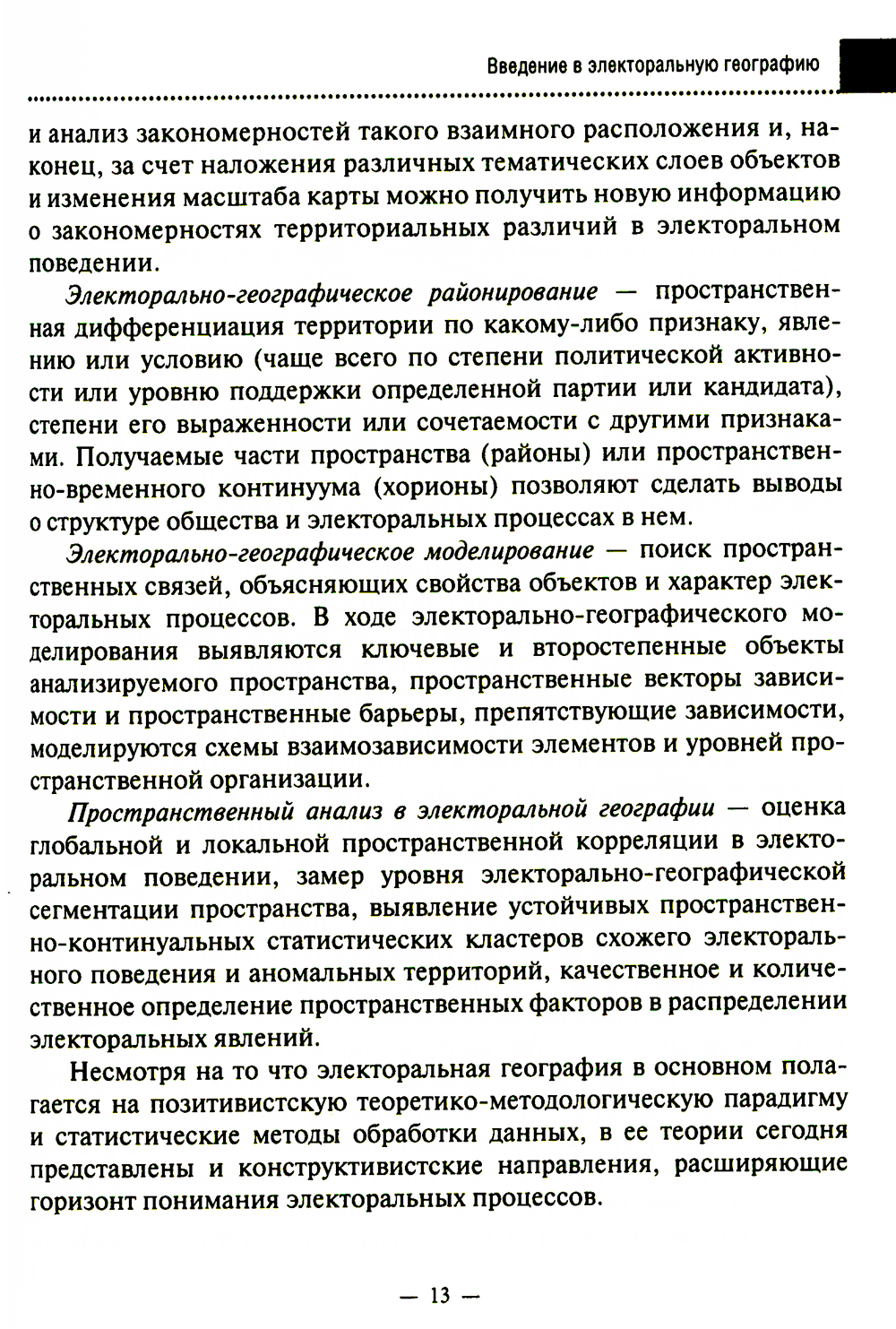 Введение в электоральную географию

и анализ закономерностей такого взаимного расположения и, наконец, за счет наложения различных тематических слоев объектов и изменения масштаба карты можно получить новую информацию о закономерностях территориальных различий в электоральном поведении.

Электорально-географическое районирование — пространственная дифференциация территории по какому-либо признаку, явлению или условию (чаще всего по степени политической активности или уровню поддержки определенной партии или кандидата), степени его выраженности или сочетаемости с другими признаками. Получаемые части пространства (районы) или пространственно-временного континуума (хорионы) позволяют сделать выводы о структуре общества и электоральных процессах в нем.

Электорально-географическое моделирование — поиск пространственных связей, объясняющих свойства объектов и характер электоральных процессов. В ходе электорально-географического моделирования выявляются ключевые и второстепенные объекты анализируемого пространства, пространственные векторы зависимости и пространственные барьеры, препятствующие зависимости, моделируются схемы взаимозависимости элементов и уровней пространственной организации.

Пространственный анализ в электоральной географии — оценка глобальной и локальной пространственной корреляции в электоральном поведении, замер уровня электорально-географической сегментации пространства, выявление устойчивых пространственно-континуальных статистических кластеров схожего электорального поведения и аномальных территорий, качественное и количественное определение пространственных факторов в распределении электоральных явлений.

Несмотря на то что электоральная география в основном полагается на позитивистскую теоретико-методологическую парадигму и статистические методы обработки данных, в ее теории сегодня представлены и конструктивистские направления, расширяющие горизонт понимания электоральных процессов.

— 13 —